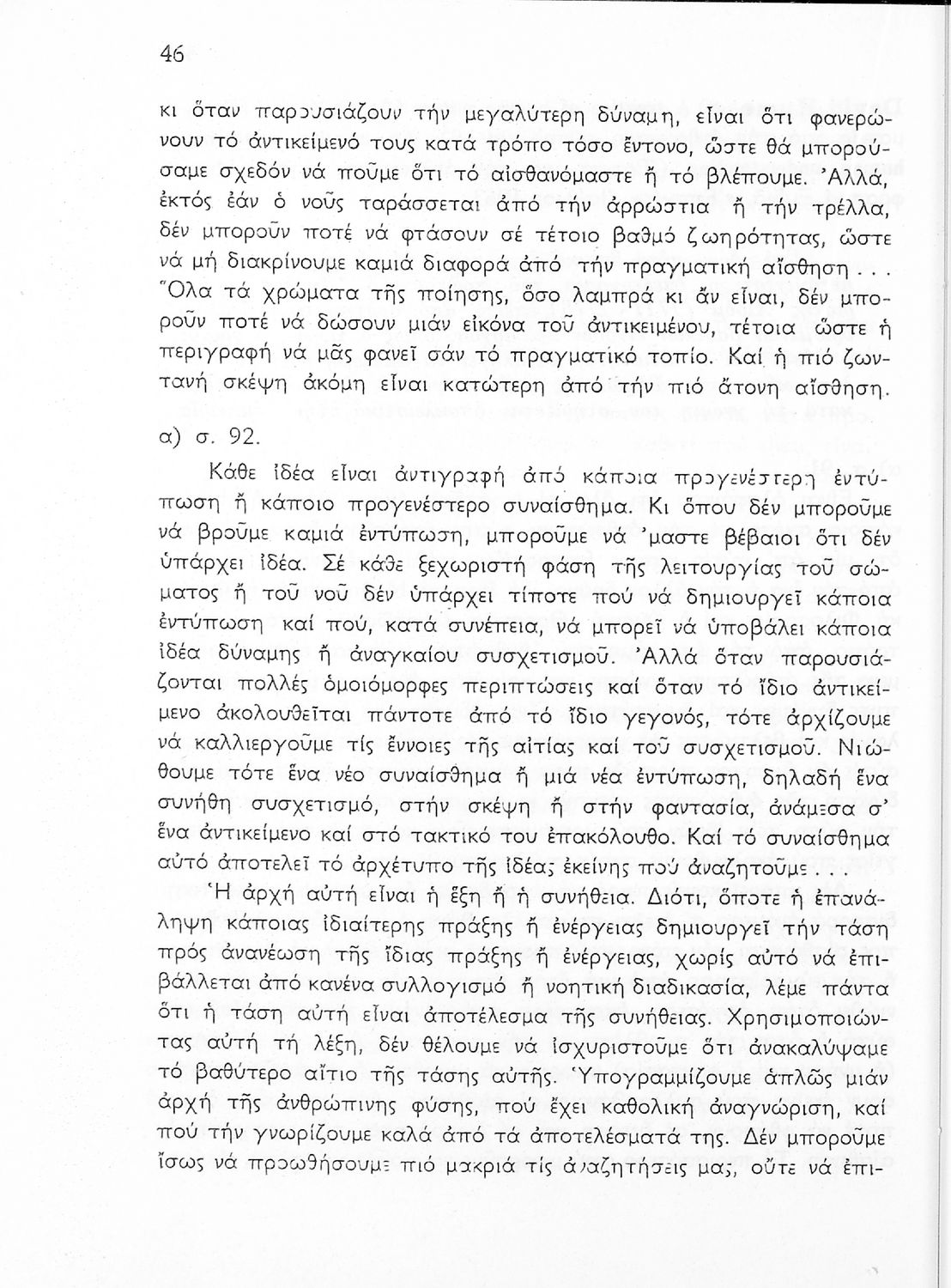 46

κι ὅταν παρουσιάζουν τήν μεγαλύτερη δύναμη, εἶναι ὅτι φανερώνουν τό ἀντικείμενό τους κατά τρόπο τόσο ἔντονο, ὥστε θά μπορούσαμε σχεδόν νά ποῦμε ὅτι τό αἰσθανόμαστε ἤ τό βλέπουμε. Ἀλλά, ἐκτός ἐάν ὁ νοῦς ταράσσεται ἀπό τήν ἀρρώστια ἤ τήν τρέλλα, δέν μποροῦν ποτέ νά φτάσουν σέ τέτοιο βαθμό ζωηρότητας, ὥστε νά μή διακρίνουμε καμιά διαφορά ἀπό τήν πραγματική αἴσθηση . . . Ὅλα τά χρώματα τῆς ποίησης, ὅσο λαμπρά κι ἄν εἶναι, δέν μποροῦν ποτέ νά δώσουν μιάν εἰκόνα τοῦ ἀντικειμένου, τέτοια ὥστε ἡ περιγραφή νά μᾶς φανεῖ σάν τό πραγματικό τοπίο. Καί ἡ πιό ζωντανή σκέψη ἀκόμη εἶναι κατώτερη ἀπό τήν πιό ἄτονη αἴσθηση.

α) σ. 92.

Κάθε ἰδέα εἶναι ἀντιγραφή ἀπό κάποια προγενέστερη ἐντύπωση ἤ κάποιο προγενέστερο συναίσθημα. Κι ὅπου δέν μποροῦμε νά βροῦμε καμιά ἐντύπωση, μποροῦμε νά 'μαστε βέβαιοι ὅτι δέν ὑπάρχει ἰδέα. Σέ κάθε ξεχωριστή φάση τῆς λειτουργίας τοῦ σώματος ἤ τοῦ νοῦ δέν ὑπάρχει τίποτε πού νά δημιουργεῖ κάποια ἐντύπωση καί πού, κατά συνέπεια, νά μπορεῖ νά ὑποβάλει κάποια ἰδέα δύναμης ἤ ἀναγκαίου συσχετισμοῦ. Ἀλλά ὅταν παρουσιάζονται πολλές ὁμοιόμορφες περιπτώσεις καί ὅταν τό ἴδιο ἀντικείμενο ἀκολουθεῖται πάντοτε ἀπό τό ἴδιο γεγονός, τότε ἀρχίζουμε νά καλλιεργοῦμε τίς ἔννοιες τῆς αἰτίας καί τοῦ συσχετισμοῦ. Νιώθουμε τότε ἕνα νέο συναίσθημα ἤ μιά νέα ἐντύπωση, δηλαδή ἕνα συνήθη συσχετισμό, στήν σκέψη ἤ στήν φαντασία, ἀνάμεσα σ' ἕνα ἀντικείμενο καί στό τακτικό του ἐπακόλουθο. Καί τό συναίσθημα αὐτό ἀποτελεῖ τό ἀρχέτυπο τῆς ἰδέας ἐκείνης πού ἀναζητοῦμε . . .

Ἡ ἀρχή αὐτή εἶναι ἡ ἕξη ἤ ἡ συνήθεια. Διότι, ὅποτε ἡ ἐπανάληψη κάποιας ἰδιαίτερης πράξης ἤ ἐνέργειας δημιουργεῖ τήν τάση πρός ἀνανέωση τῆς ἴδιας πράξης ἤ ἐνέργειας, χωρίς αὐτό νά ἐπιβάλλεται ἀπό κανένα συλλογισμό ἤ νοητική διαδικασία, λέμε πάντα ὅτι ἡ τάση αὐτή εἶναι ἀποτέλεσμα τῆς συνήθειας. Χρησιμοποιώντας αὐτή τή λέξη, δέν θέλουμε νά ἰσχυριστοῦμε ὅτι ἀνακαλύψαμε τό βαθύτερο αἴτιο τῆς τάσης αὐτῆς. Ὑπογραμμίζουμε ἁπλῶς μιάν ἀρχή τῆς ἀνθρώπινης φύσης, πού ἔχει καθολική ἀναγνώριση, καί πού τήν γνωρίζουμε καλά ἀπό τά ἀποτελέσματά της. Δέν μποροῦμε ἴσως νά προωθήσουμε πιό μακριά τίς ἀναζητήσεις μας, οὔτε νά ἐπι-